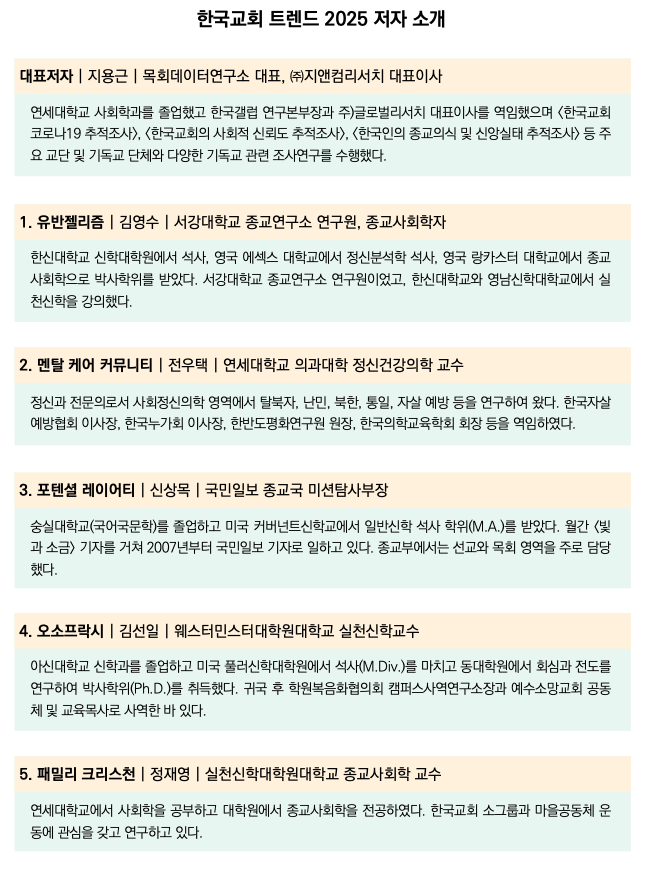 한국교회 트렌드 2025 저자 소개

대표저자 | 지용근 | 목회데이터연구소 대표, ㈜지앤컴리서치 대표이사

연세대학교 사회학과를 졸업했고 한국갤럽 연구본부장과 주)글로벌리서치 대표이사를 역임했으며 〈한국교회 코로나19 추적조사〉, 〈한국교회의 사회적 신뢰도 추적조사〉, 〈한국인의 종교의식 및 신앙실태 추적조사〉 등 주요 교단 및 기독교 단체와 다양한 기독교 관련 조사연구를 수행했다.

1. 유반젤리즘 | 김영수 | 서강대학교 종교연구소 연구원, 종교사회학자

한신대학교 신학대학원에서 석사, 영국 에섹스 대학교에서 정신분석학 석사, 영국 랑카스터 대학교에서 종교사회학으로 박사학위를 받았다. 서강대학교 종교연구소 연구원이었고, 한신대학교와 영남신학대학교에서 실천신학을 강의했다.

2. 멘탈 케어 커뮤니티 | 전우택 | 연세대학교 의과대학 정신건강의학 교수

정신과 전문의로서 사회정신의학 영역에서 탈북자, 난민, 북한, 통일, 자살 예방 등을 연구하여 왔다. 한국자살예방협회 이사장, 한국누가회 이사장, 한반도평화연구원 원장, 한국의학교육학회 회장 등을 역임하였다.

3. 포텐셜 레이어티 | 신상목 | 국민일보 종교국 미션탐사부장

숭실대학교(국어국문학)를 졸업하고 미국 커버넌트신학교에서 일반신학 석사 학위(M.A.)를 받았다. 월간 〈빛과 소금〉 기자를 거쳐 2007년부터 국민일보 기자로 일하고 있다. 종교부에서는 선교와 목회 영역을 주로 담당했다.

4. 오소프락시 | 김선일 | 웨스터민스터대학원대학교 실천신학교수

아신대학교 신학과를 졸업하고 미국 풀러신학대학원에서 석사(M.Div.)를 마치고 동대학원에서 회심과 전도를 연구하여 박사학위(Ph.D.)를 취득했다. 귀국 후 학원복음화협의회 캠퍼스사역연구소장과 예수소망교회 공동체 및 교육목사로 사역한 바 있다.

5. 패밀리 크리스천 | 정재영 | 실천신학대학원대학교 종교사회학 교수

연세대학교에서 사회학을 공부하고 대학원에서 종교사회학을 전공하였다. 한국교회 소그룹과 마을공동체 운동에 관심을 갖고 연구하고 있다.